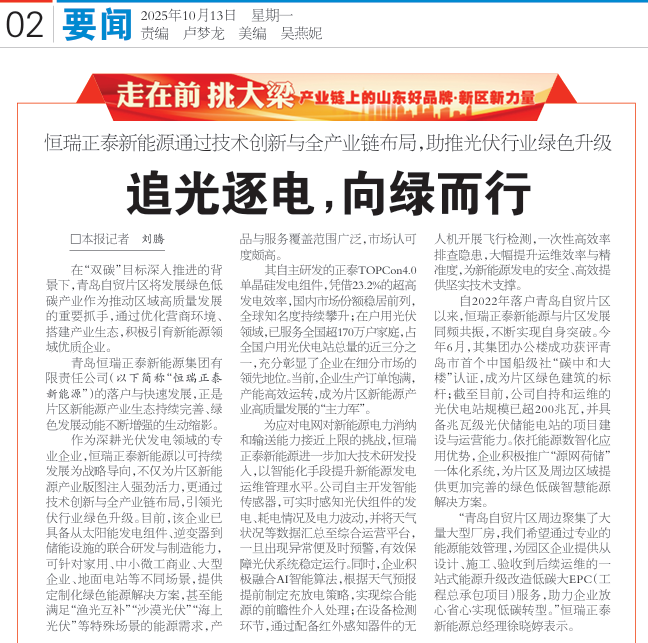 02 要闻 2025年10月13日 星期一
责编 卢梦龙 美编 吴燕妮

走在前 挑大梁 产业链上的山东好品牌·新区新力量

恒瑞正泰新能源通过技术创新与全产业链布局，助推光伏行业绿色升级

追光逐电，向绿而行

□本报记者 刘腾

在“双碳”目标深入推进的背景下，青岛自贸片区将发展绿色低碳产业作为推动区域高质量发展的重要抓手，通过优化营商环境、搭建产业生态，积极引育新能源领域优质企业。

青岛恒瑞正泰新能源集团有限责任公司（以下简称“恒瑞正泰新能源”）的落户与快速发展，正是片区新能源产业生态持续完善、绿色发展动能不断增强的生动缩影。

作为深耕光伏发电领域的专业企业，恒瑞正泰新能源以可持续发展为战略导向，不仅为片区新能源产业版图注入强劲活力，更通过技术创新与全产业链布局，引领光伏行业绿色升级。目前，该企业已具备从太阳能发电组件、逆变器到储能设施的联合研发与制造能力，可针对家用、中小微工商业、大型企业、地面电站等不同场景，提供定制化绿色能源解决方案，甚至能满足“渔光互补”“沙漠光伏”“海上光伏”等特殊场景的能源需求，产品与服务覆盖范围广泛，市场认可度颇高。

其自主研发的正泰TOPCon4.0单晶硅发电组件，凭借23.2%的超高发电效率，国内市场份额稳居前列，全球知名度持续攀升；在户用光伏领域，已服务全国超170万户家庭，占全国户用光伏电站总量的近三分之一，充分彰显了企业在细分市场的领先地位。当前，企业生产订单饱满，产能高效运转，成为片区新能源产业高质量发展的“主力军”。

为应对电网对新能源电力消纳和输送能力接近上限的挑战，恒瑞正泰新能源进一步加大技术研发投入，以智能化手段提升新能源发电运维管理水平。公司自主开发智能传感器，可实时感知光伏组件的发电、耗电情况及电力波动，并将天气状况等数据汇总至综合运营平台，一旦出现异常便及时预警，有效保障光伏系统稳定运行。同时，企业积极融合AI智能算法，根据天气预报提前制定充放电策略，实现综合能源的前瞻性介入处理；在设备检测环节，通过配备红外感知器件的无人机开展飞行检测，一次性高效率排查隐患，大幅提升运维效率与精准度，为新能源发电的安全、高效提供坚实技术支撑。

自2022年落户青岛自贸片区以来，恒瑞正泰新能源与片区发展同频共振，不断实现自身突破。今年6月，其集团办公楼成功获评青岛市首个中国船级社“碳中和大楼”认证，成为片区绿色建筑的标杆；截至目前，公司自持和运维的光伏电站规模已超200兆瓦，并具备兆瓦级光伏储能电站的项目建设与运营能力。依托能源数智化应用优势，企业积极推广“源网荷储”一体化系统，为片区及周边区域提供更加完善的绿色低碳智慧能源解决方案。

“青岛自贸片区周边聚集了大量大型厂房，我们希望通过专业的能源能效管理，为园区企业提供从设计、施工、验收到后续运维的一站式能源升级改造低碳大EPC（工程总承包项目）服务，助力企业放心省心实现低碳转型。”恒瑞正泰新能源总经理徐晓婷表示。